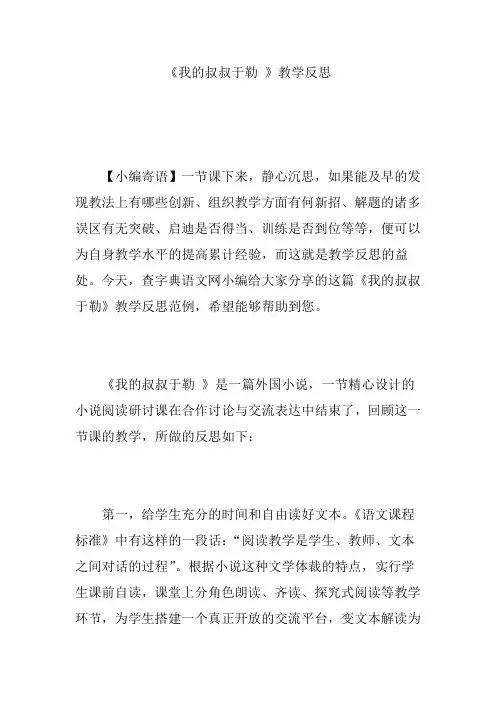 《我的叔叔于勒 》教学反思

【小编寄语】一节课下来，静心沉思，如果能及早的发现教法上有哪些创新、组织教学方面有何新招、解题的诸多误区有无突破、启迪是否得当、训练是否到位等等，便可以为自身教学水平的提高累计经验，而这就是教学反思的益处。今天，查字典语文网小编给大家分享的这篇《我的叔叔于勒》教学反思范例，希望能够帮助到您。

《我的叔叔于勒 》是一篇外国小说，一节精心设计的小说阅读研讨课在合作讨论与交流表达中结束了，回顾这一节课的教学，所做的反思如下：

第一，给学生充分的时间和自由读好文本。《语文课程标准》中有这样的一段话：“阅读教学是学生、教师、文本之间对话的过程”。根据小说这种文学体裁的特点，实行学生课前自读，课堂上分角色朗读、齐读、探究式阅读等教学环节，为学生搭建一个真正开放的交流平台，变文本解读为